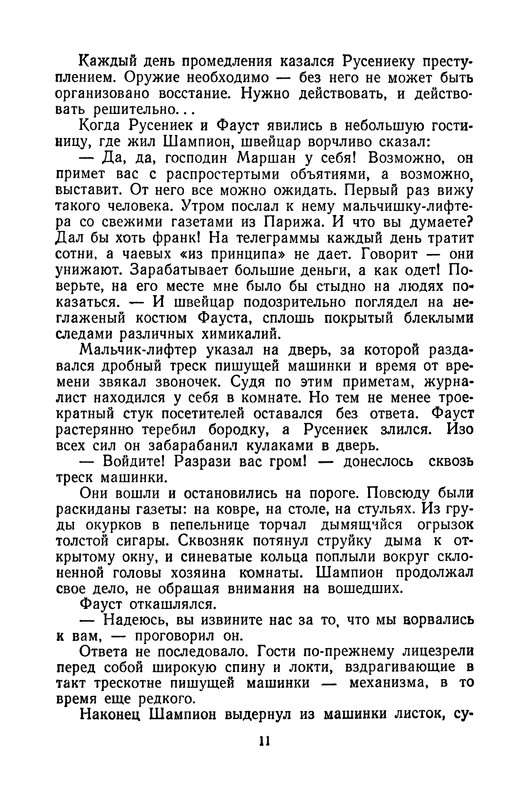 Каждый день промедления казался Русениеку преступлением. Оружие необходимо — без него не может быть организовано восстание. Нужно действовать, и действовать решительно...

Когда Русениек и Фауст явились в небольшую гостиницу, где жил Шампион, швейцар ворчливо сказал:

— Да, да, господин Маршан у себя! Возможно, он примет вас с распростертыми объятиями, а возможно, выставит. От него все можно ожидать. Первый раз вижу такого человека. Утром послал к нему мальчишку-лифтера со свежими газетами из Парижа. И что вы думаете? Дал бы хоть франк! На телеграммы каждый день тратит сотни, а чаевых «из принципа» не дает. Говорит — они унижают. Зарабатывает большие деньги, а как одет! Поверьте, на его месте мне было бы стыдно на людях показаться. — И швейцар подозрительно поглядел на неглаженый костюм Фауста, сплошь покрытый блеклыми следами различных химикалий.

Мальчик-лифтер указал на дверь, за которой раздавался дробный треск пишущей машинки и время от времени звякал звоночек. Судя по этим приметам, журналист находился у себя в комнате. Но тем не менее троекратный стук посетителей оставался без ответа. Фауст растерянно теребил бородку, а Русениек злился. Изо всех сил он забарабанил кулаками в дверь.

— Войдите! Разрази вас гром! — донеслось сквозь треск машинки.

Они вошли и остановились на пороге. Повсюду были раскиданы газеты: на ковре, на столе, на стульях. Из груды окурков в пепельнице торчал дымящийся огрызок толстой сигары. Сквозняк потянул струйку дыма к открытому окну, и синеватые кольца поплыли вокруг склоненной головы хозяина комнаты. Шампион продолжал свое дело, не обращая внимания на вошедших.

Фауст откашлялся.

— Надеюсь, вы извините нас за то, что мы ворвались к вам, — проговорил он.

Ответа не последовало. Гости по-прежнему лицезрели перед собой широкую спину и локти, вздрагивающие в такт трескотне пишущей машинки — механизма, в то время еще редкого.

Наконец Шампион выдернул из машинки листок, су-

11